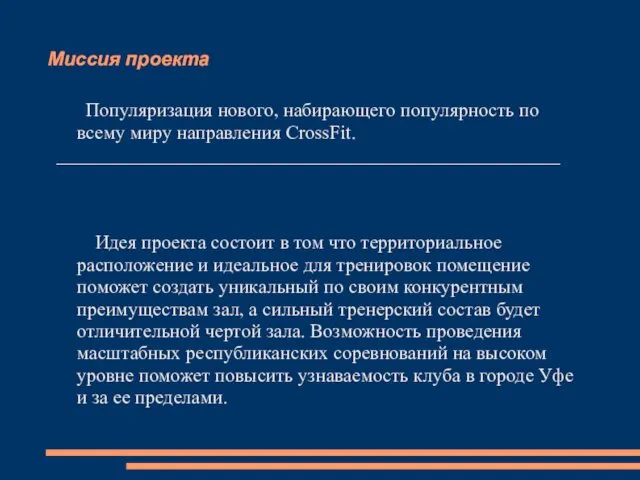 Миссия проекта

Популяризация нового, набирающего популярность по всему миру направления CrossFit.

Идея проекта состоит в том что территориальное расположение и идеальное для тренировок помещение поможет создать уникальный по своим конкурентным преимуществам зал, а сильный тренерский состав будет отличительной чертой зала. Возможность проведения масштабных республиканских соревнований на высоком уровне поможет повысить узнаваемость клуба в городе Уфе и за ее пределами.